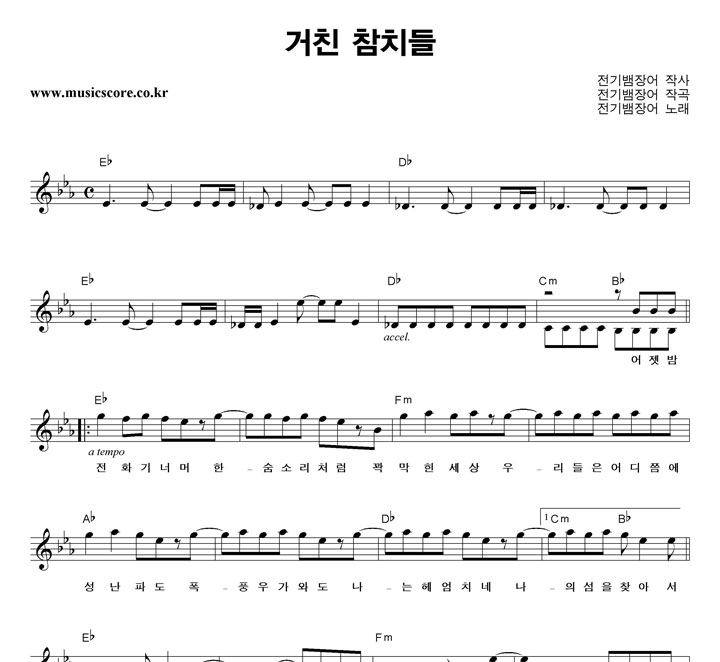 거친 참치들

www.musicscore.co.kr

전기뱀장어 작사
전기뱀장어 작곡
전기뱀장어 노래

E♭ D♭

E♭ D♭ Cm B♭

accel.

어 젯 밤

E♭ Fm

a tempo

전 화 기 너 머 한 - 숨 소 리 처 럼 꽉 막 힌 세 상 우 - 리 들 은 어 디 쯤 에

A♭ D♭ 1 Cm B♭

성 난 파 도 폭 - 풍 우 가 와 도 나 - 는 헤 엄 치 네 나 - 의 섬 을 찾 아 서

E♭ Fm